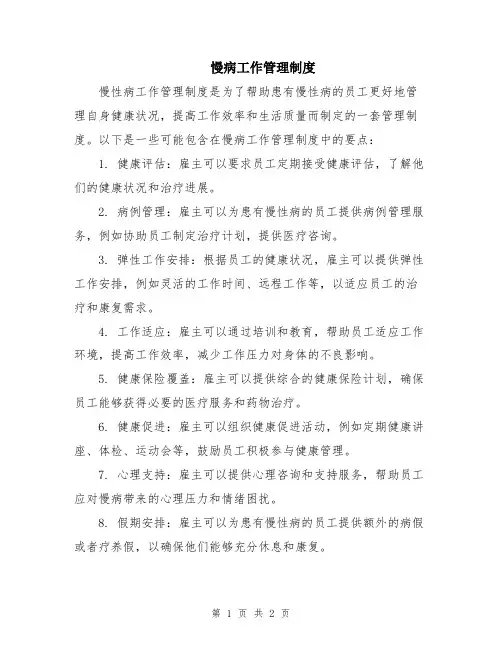 慢病工作管理制度

慢性病工作管理制度是为了帮助患有慢性病的员工更好地管理自身健康状况，提高工作效率和生活质量而制定的一套管理制度。以下是一些可能包含在慢病工作管理制度中的要点：

1. 健康评估：雇主可以要求员工定期接受健康评估，了解他们的健康状况和治疗进展。

2. 病例管理：雇主可以为患有慢性病的员工提供病例管理服务，例如协助员工制定治疗计划，提供医疗咨询。

3. 弹性工作安排：根据员工的健康状况，雇主可以提供弹性工作安排，例如灵活的工作时间、远程工作等，以适应员工的治疗和康复需求。

4. 工作适应：雇主可以通过培训和教育，帮助员工适应工作环境，提高工作效率，减少工作压力对身体的不良影响。

5. 健康保险覆盖：雇主可以提供综合的健康保险计划，确保员工能够获得必要的医疗服务和药物治疗。

6. 健康促进：雇主可以组织健康促进活动，例如定期健康讲座、体检、运动会等，鼓励员工积极参与健康管理。

7. 心理支持：雇主可以提供心理咨询和支持服务，帮助员工应对慢病带来的心理压力和情绪困扰。

8. 假期安排：雇主可以为患有慢性病的员工提供额外的病假或者疗养假，以确保他们能够充分休息和康复。

第 1 页 共 2 页